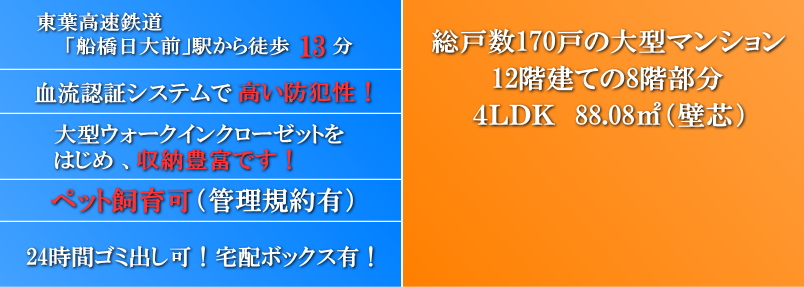 東葉高速鉄道
「船橋日大前」駅から徒歩 13 分

血流認証システムで 高い防犯性！

大型ウォークインクローゼットをはじめ 、収納豊富です！

ペット飼育可（管理規約有）

24時間ゴミ出し可！宅配ボックス有！

総戸数170戸の大型マンション
12階建ての8階部分
4LDK 88.08㎡（壁芯）